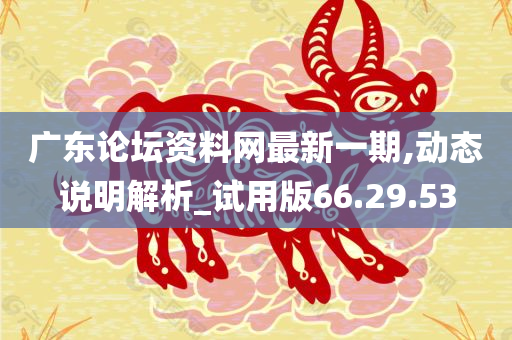 广东论坛资料网最新一期,动态说明解析_试用版66.29.53